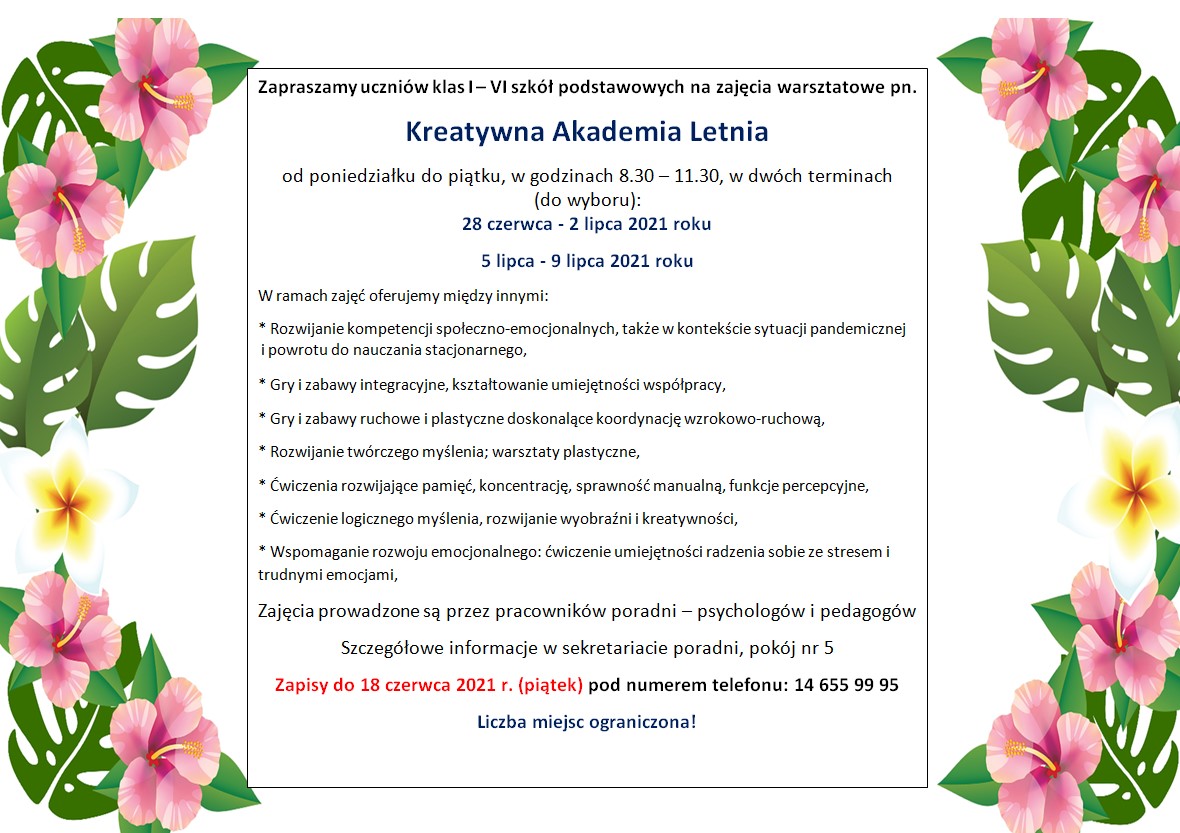 Zapraszamy uczniów klas I – VI szkół podstawowych na zajęcia warsztatowe pn.

Kreatywna Akademia Letnia

od poniedziałku do piątku, w godzinach 8.30 – 11.30, w dwóch terminach (do wyboru):
28 czerwca - 2 lipca 2021 roku

5 lipca - 9 lipca 2021 roku

W ramach zajęć oferujemy między innymi:

* Rozwijanie kompetencji społeczno-emocjonalnych, także w kontekście sytuacji pandemicznej i powrotu do nauczania stacjonarnego,

* Gry i zabawy integracyjne, kształtowanie umiejętności współpracy,

* Gry i zabawy ruchowe i plastyczne doskonalące koordynację wzrokowo-ruchową,

* Rozwijanie twórczego myślenia; warsztaty plastyczne,

* Ćwiczenia rozwijające pamięć, koncentrację, sprawność manualną, funkcje percepcyjne,

* Ćwiczenie logicznego myślenia, rozwijanie wyobraźni i kreatywności,

* Wspomaganie rozwoju emocjonalnego: ćwiczenie umiejętności radzenia sobie ze stresem i trudnymi emocjami,

Zajęcia prowadzone są przez pracowników poradni – psychologów i pedagogów

Szczegółowe informacje w sekretariacie poradni, pokój nr 5

Zapisy do 18 czerwca 2021 r. (piątek) pod numerem telefonu: 14 655 99 95

Liczba miejsc ograniczona!